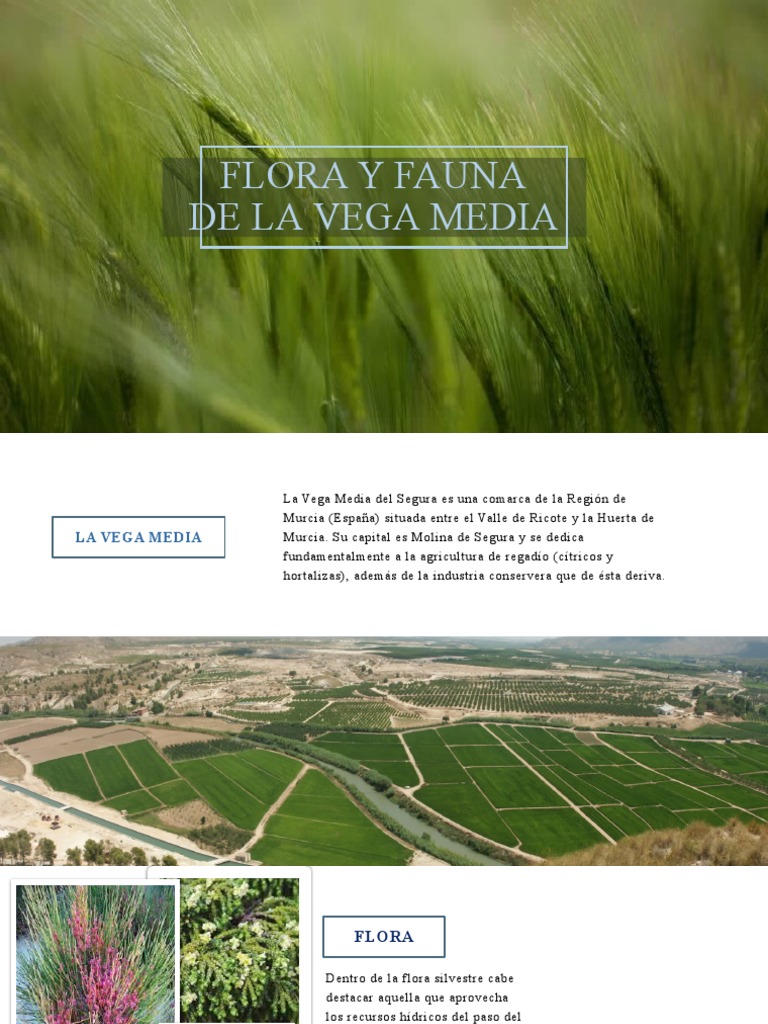 FLORA Y FAUNA
DE LA VEGA MEDIA

LA VEGA MEDIA

La Vega Media del Segura es una comarca de la Región de Murcia (España) situada entre el Valle de Ricote y la Huerta de Murcia. Su capital es Molina de Segura y se dedica fundamentalmente a la agricultura de regadío (cítricos y hortalizas), además de la industria conservera que de ésta deriva.

FLORA

Dentro de la flora silvestre cabe destacar aquella que aprovecha los recursos hídricos del paso del